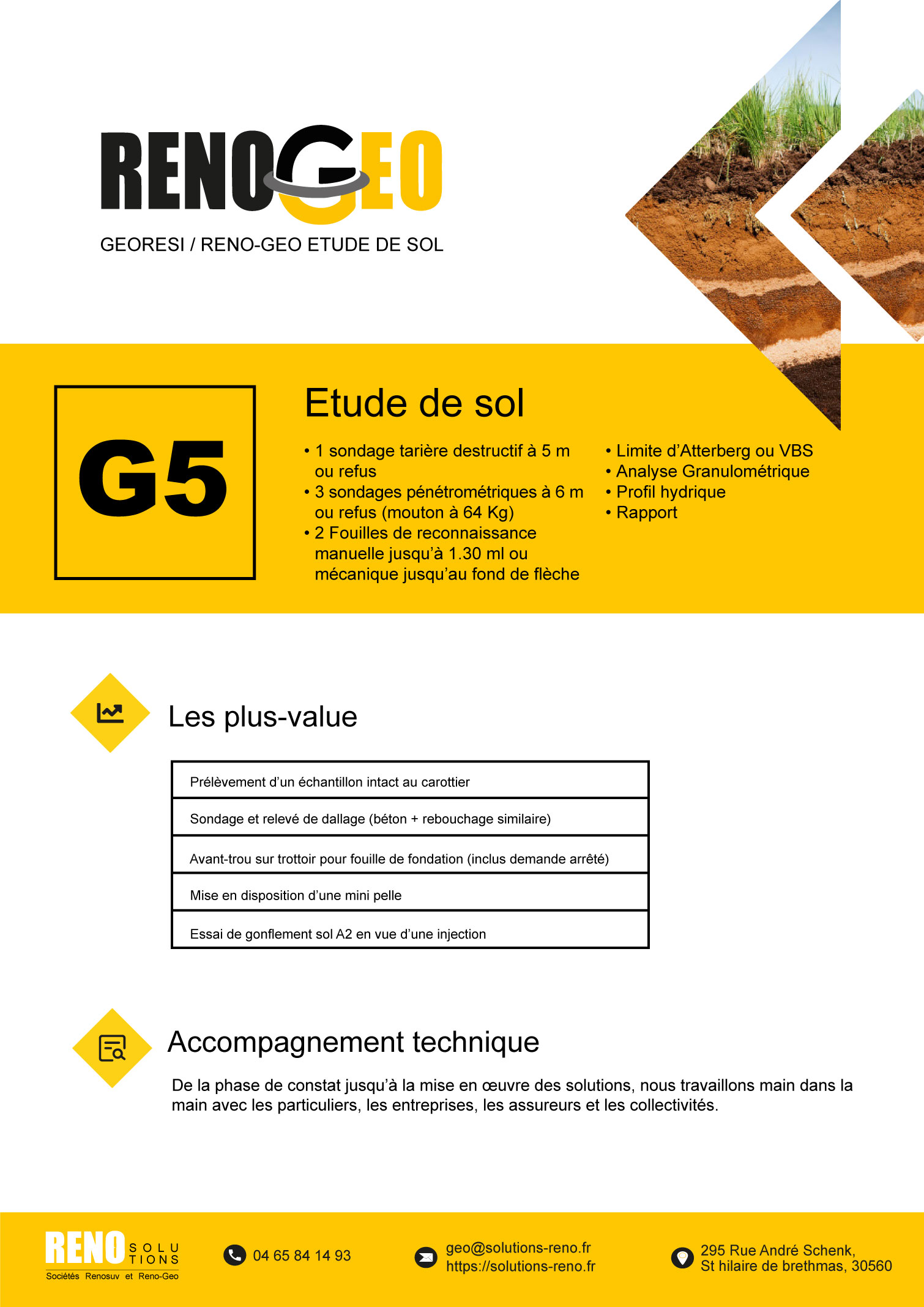 RENOGEO

GEORESI / RENO-GEO ETUDE DE SOL

G5

Etude de sol

• 1 sondage tarière destructif à 5 m ou refus
• 3 sondages pénétrométriques à 6 m ou refus (mouton à 64 Kg)
• 2 Fouilles de reconnaissance manuelle jusqu'à 1.30 ml ou mécanique jusqu'au fond de flèche

• Limite d'Atterberg ou VBS
• Analyse Granulométrique
• Profil hydrique
• Rapport

Les plus-value

| Prélèvement d'un échantillon intact au carottier |
|---|
| Sondage et relevé de dallage (béton + rebouchage similaire) |
| Avant-trou sur trottoir pour fouille de fondation (inclus demande arrêté) |
| Mise en disposition d'une mini pelle |
| Essai de gonflement sol A2 en vue d'une injection |

Accompagnement technique

De la phase de constat jusqu'à la mise en œuvre des solutions, nous travaillons main dans la main avec les particuliers, les entreprises, les assureurs et les collectivités.

RENO SOLUTIONS
Sociétés Renosuv et Reno-Geo

04 65 84 14 93

geo@solutions-reno.fr
https://solutions-reno.fr

295 Rue André Schenk,
St hilaire de brethmas, 30560